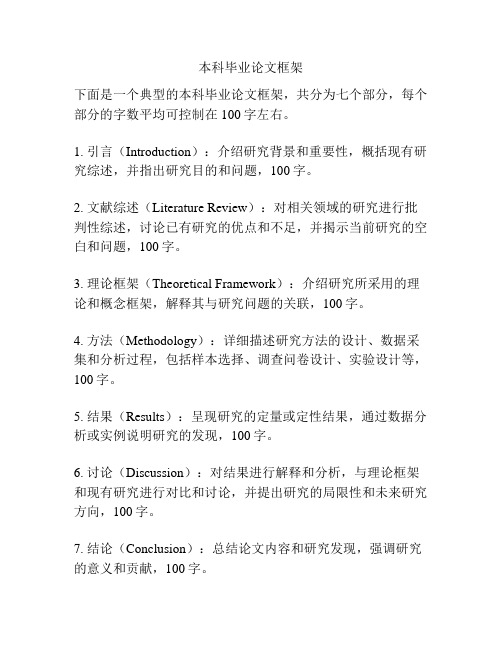 本科毕业论文框架

下面是一个典型的本科毕业论文框架，共分为七个部分，每个部分的字数平均可控制在 100 字左右。

1. 引言（Introduction）：介绍研究背景和重要性，概括现有研究综述，并指出研究目的和问题，100 字。

2. 文献综述（Literature Review）：对相关领域的研究进行批判性综述，讨论已有研究的优点和不足，并揭示当前研究的空白和问题，100 字。

3. 理论框架（Theoretical Framework）：介绍研究所采用的理论和概念框架，解释其与研究问题的关联，100 字。

4. 方法（Methodology）：详细描述研究方法的设计、数据采集和分析过程，包括样本选择、调查问卷设计、实验设计等，100 字。

5. 结果（Results）：呈现研究的定量或定性结果，通过数据分析或实例说明研究的发现，100 字。

6. 讨论（Discussion）：对结果进行解释和分析，与理论框架和现有研究进行对比和讨论，并提出研究的局限性和未来研究方向，100 字。

7. 结论（Conclusion）：总结论文内容和研究发现，强调研究的意义和贡献，100 字。